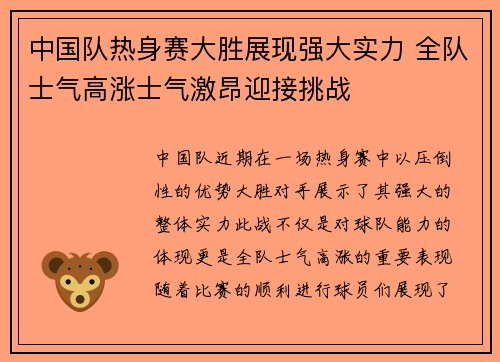 中国队热身赛大胜展现强大实力 全队士气高涨士气激昂迎接挑战

中国队近期在一场热身赛中以压倒性的优势大胜对手展示了其强大的整体实力此战不仅是对球队能力的体现更是全队士气高涨的重要表现随着比赛的顺利进行球员们展现了